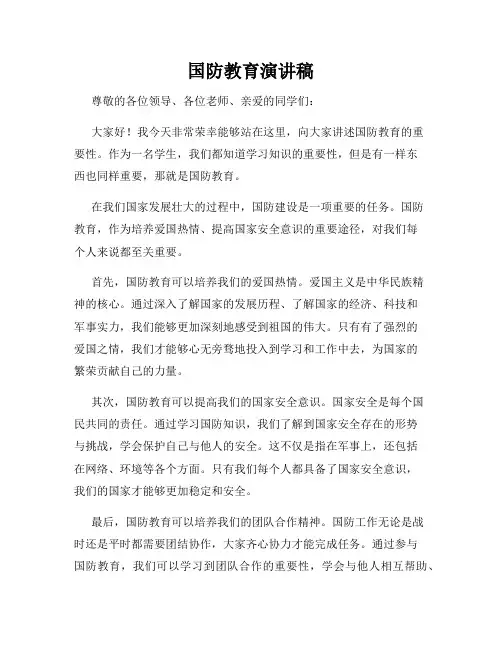 国防教育演讲稿

尊敬的各位领导、各位老师、亲爱的同学们：

大家好！我今天非常荣幸能够站在这里，向大家讲述国防教育的重要性。作为一名学生，我们都知道学习知识的重要性，但是有一样东西也同样重要，那就是国防教育。

在我们国家发展壮大的过程中，国防建设是一项重要的任务。国防教育，作为培养爱国热情、提高国家安全意识的重要途径，对我们每个人来说都至关重要。

首先，国防教育可以培养我们的爱国热情。爱国主义是中华民族精神的核心。通过深入了解国家的发展历程、了解国家的经济、科技和军事实力，我们能够更加深刻地感受到祖国的伟大。只有有了强烈的爱国之情，我们才能够心无旁骛地投入到学习和工作中去，为国家的繁荣贡献自己的力量。

其次，国防教育可以提高我们的国家安全意识。国家安全是每个国民共同的责任。通过学习国防知识，我们了解到国家安全存在的形势与挑战，学会保护自己与他人的安全。这不仅是指在军事上，还包括在网络、环境等各个方面。只有我们每个人都具备了国家安全意识，我们的国家才能够更加稳定和安全。

最后，国防教育可以培养我们的团队合作精神。国防工作无论是战时还是平时都需要团结协作，大家齐心协力才能完成任务。通过参与国防教育，我们可以学习到团队合作的重要性，学会与他人相互帮助、